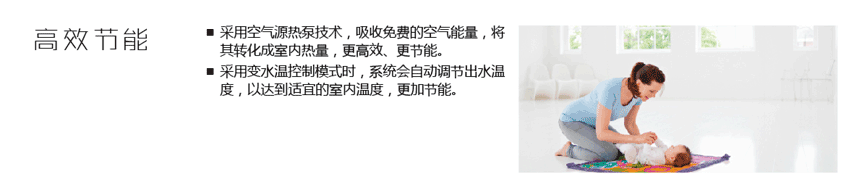 高效节能

■ 采用空气源热泵技术，吸收免费的空气能量，将其转化成室内热量，更高效、更节能。

■ 采用变水温控制模式时，系统会自动调节出水温度，以达到适宜的室内温度，更加节能。